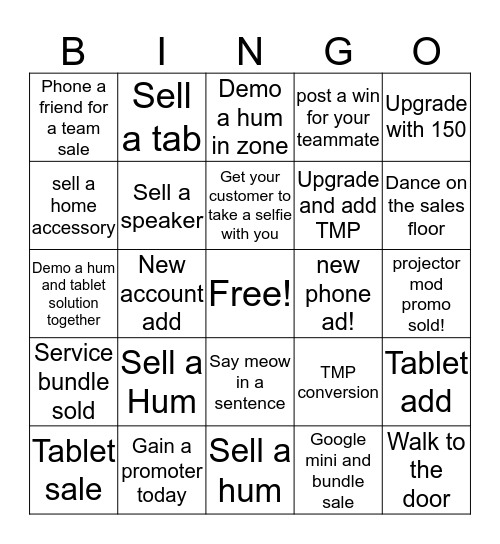 | B | I | N | G | O |
|---|---|---|---|---|
| Phone a friend for a team sale | Sell a tab | Demo a hum in zone | post a win for your teammate | Upgrade with 150 |
| sell a home accessory | Sell a speaker | Get your customer to take a selfie with you | Upgrade and add TMP | Dance on the sales floor |
| Demo a hum and tablet solution together | New account add | Free! | new phone ad! | projector mod promo sold! |
| Service bundle sold | Sell a Hum | Say meow in a sentence | TMP conversion | Tablet add |
| Tablet sale | Gain a promoter today | Sell a hum | Google mini and bundle sale | Walk to the door |